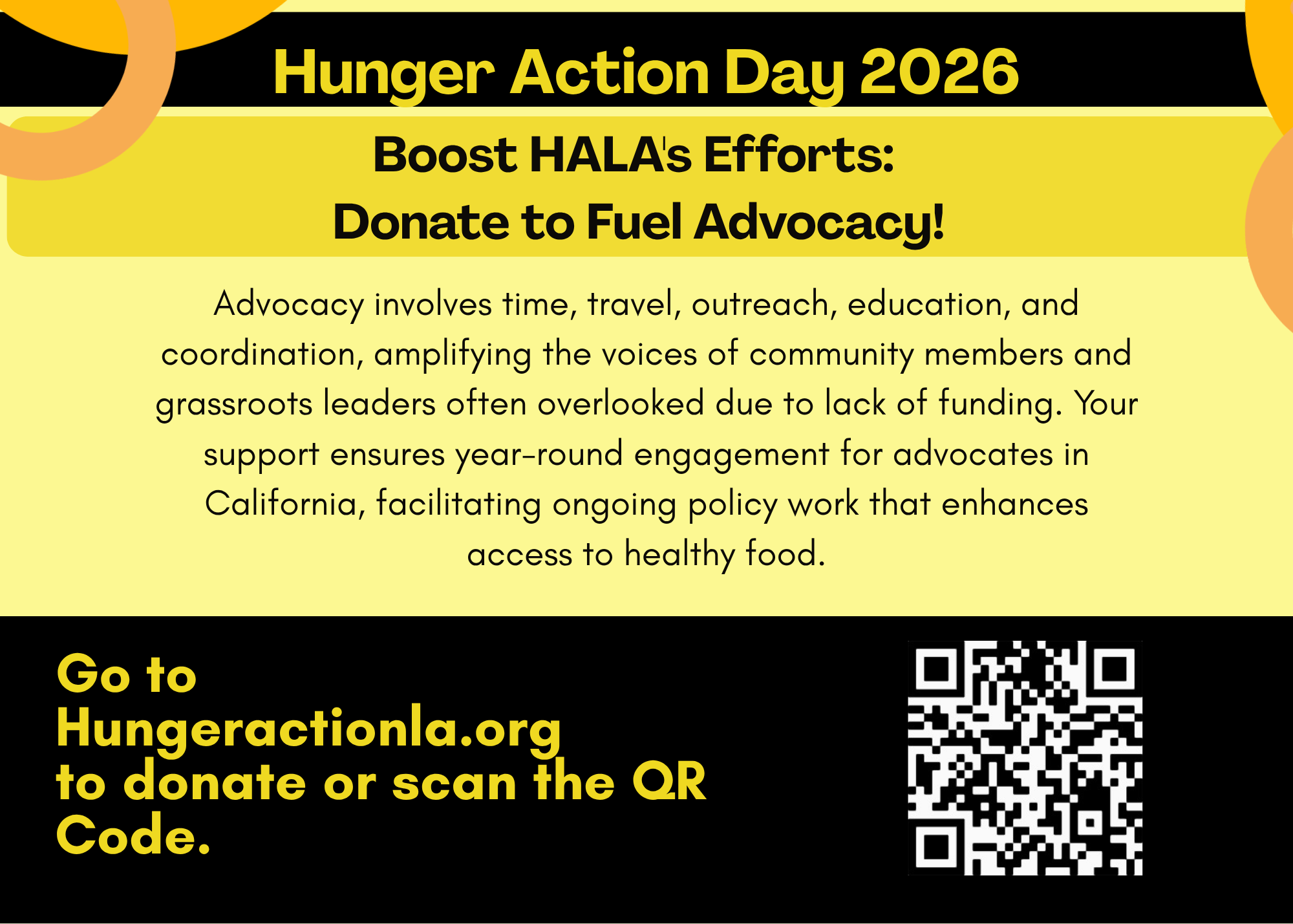 Hunger Action Day 2026

Boost HALA's Efforts:
Donate to Fuel Advocacy!

Advocacy involves time, travel, outreach, education, and coordination, amplifying the voices of community members and grassroots leaders often overlooked due to lack of funding. Your support ensures year-round engagement for advocates in California, facilitating ongoing policy work that enhances access to healthy food.

Go to
Hungeractionla.org
to donate or scan the QR Code.